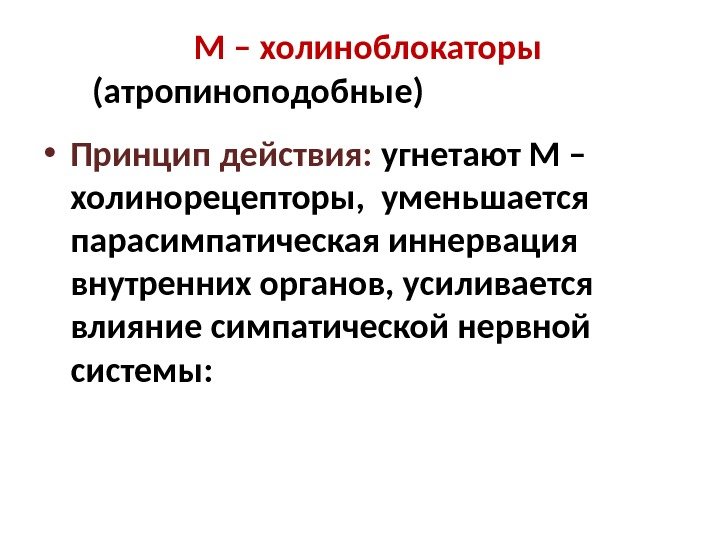 М – холиноблокаторы
(атропиноподобные)

• Принцип действия: угнетают М – холинорецепторы, уменьшается парасимпатическая иннервация внутренних органов, усиливается влияние симпатической нервной системы: